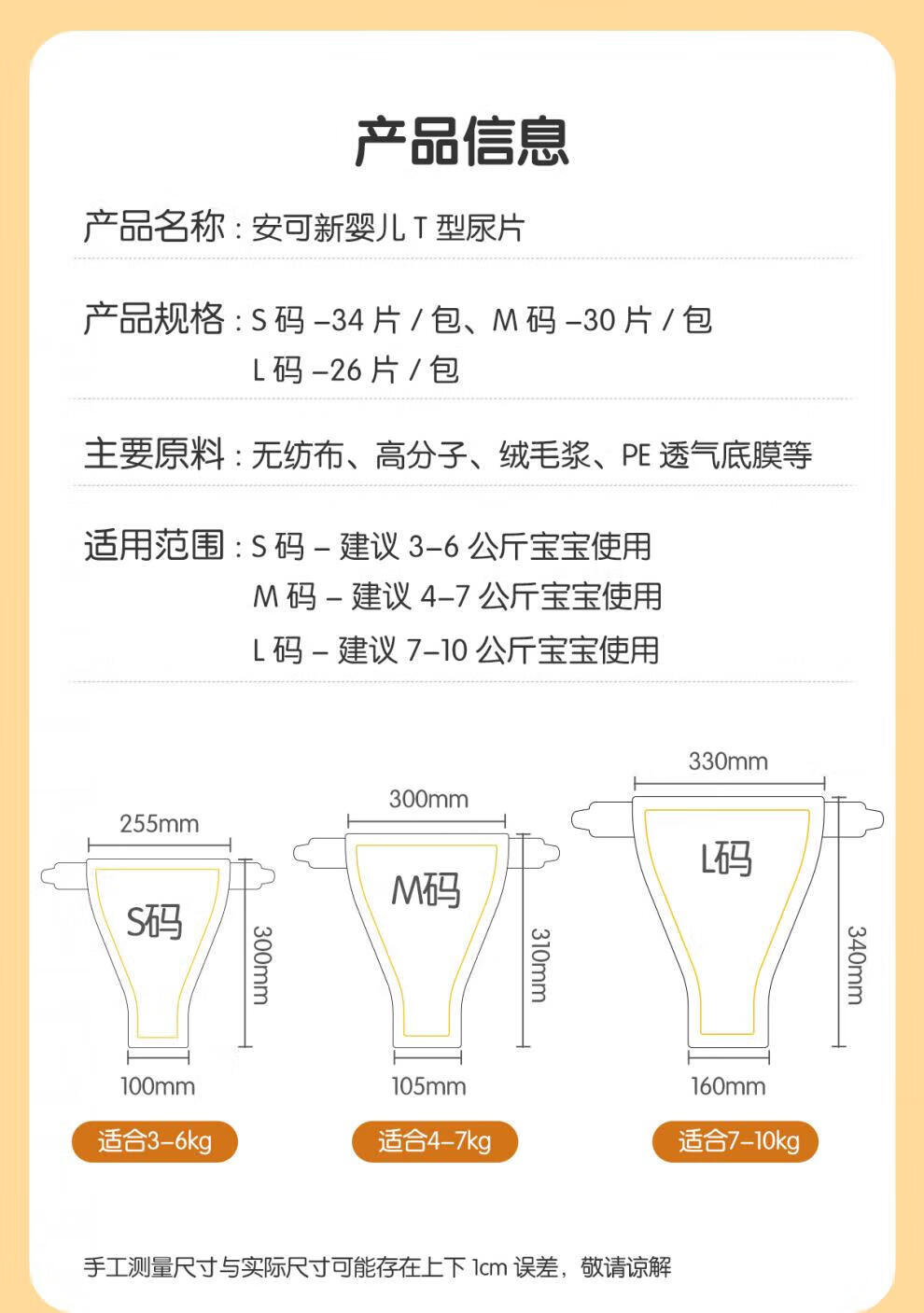 产品信息

产品名称：安可新婴儿 T 型尿片

产品规格：S 码 –34 片 / 包、M 码 –30 片 / 包
L 码 –26 片 / 包

主要原料：无纺布、高分子、绒毛浆、PE 透气底膜等

适用范围：S 码 – 建议 3–6 公斤宝宝使用
M 码 – 建议 4–7 公斤宝宝使用
L 码 – 建议 7–10 公斤宝宝使用

255mm
S码
300mm
100mm
适合3–6kg

300mm
M码
310mm
105mm
适合4–7kg

330mm
L码
340mm
160mm
适合7–10kg

手工测量尺寸与实际尺寸可能存在上下 1cm 误差，敬请谅解